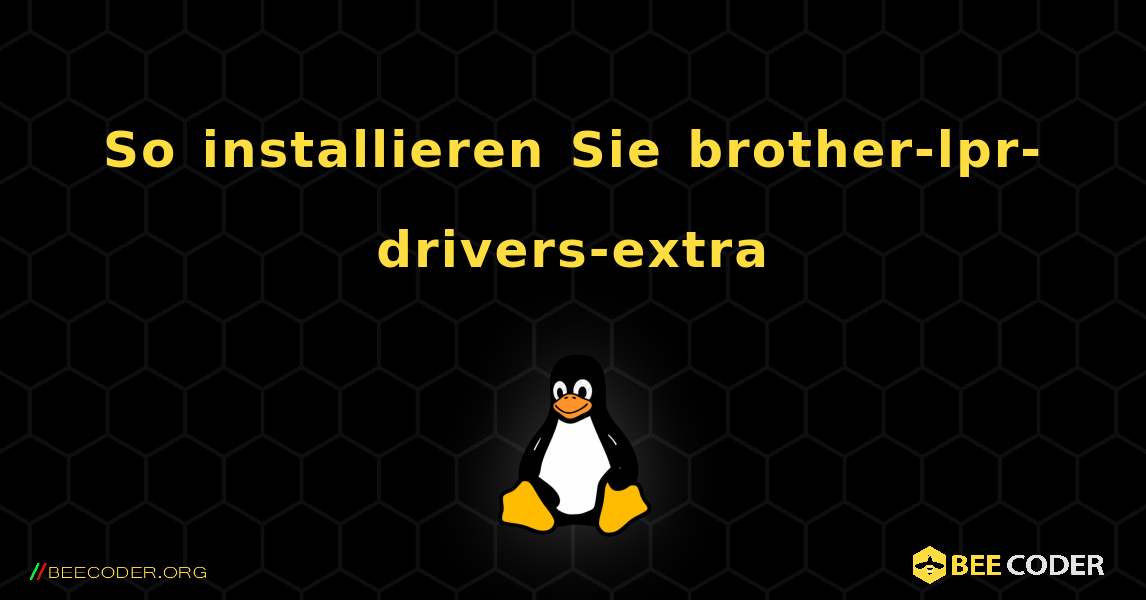 So installieren Sie brother-lpr-drivers-extra

//BEECODER.ORG

BEE CODER